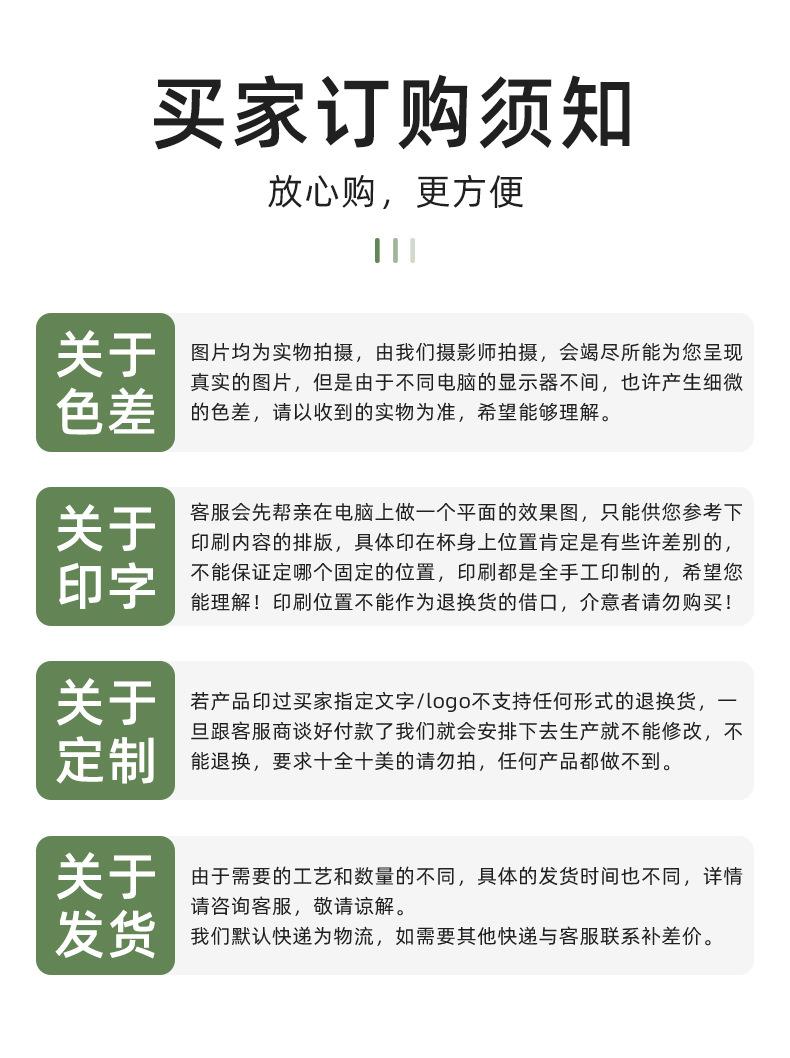 买家订购须知

放心购，更方便

关于色差

图片均为实物拍摄，由我们摄影师拍摄，会竭尽所能为您呈现真实的图片，但是由于不同电脑的显示器不间，也许产生细微的色差，请以收到的实物为准，希望能够理解。

关于印字

客服会先帮亲在电脑上做一个平面的效果图，只能供您参考下印刷内容的排版，具体印在杯身上位置肯定是有些许差别的，不能保证定哪个固定的位置，印刷都是全手工印制的，希望您能理解！印刷位置不能作为退换货的借口，介意者请勿购买！

关于定制

若产品印过买家指定文字/logo不支持任何形式的退换货，一旦跟客服商谈好付款了我们就会安排下去生产就不能修改，不能退换，要求十全十美的请勿拍，任何产品都做不到。

关于发货

由于需要的工艺和数量的不同，具体的发货时间也不同，详情请咨询客服，敬请谅解。
我们默认快递为物流，如需要其他快递与客服联系补差价。